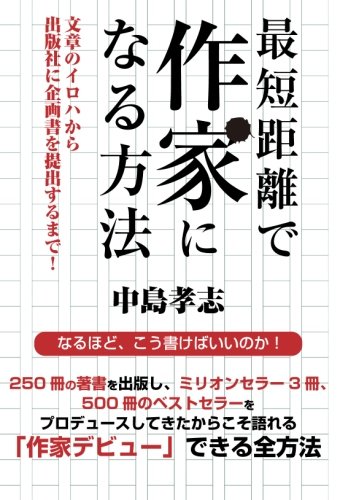 最短距離で作家になる方法

文章のイロハから出版社に企画書を提出するまで！

中島孝志

なるほど、こう書けばいいのか！

250冊の著書を出版し、ミリオンセラー3冊、500冊のベストセラーをプロデュースしてきたからこそ語れる「作家デビュー」できる全方法